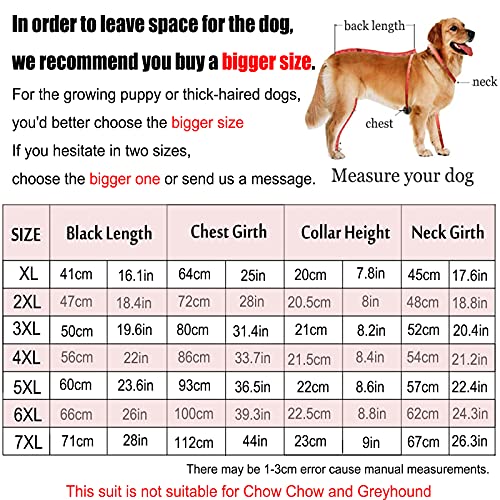 In order to leave space for the dog,
we recommend you buy a bigger size.
For the growing puppy or thick-haired dogs,
you'd better choose the bigger size
If you hesitate in two sizes,
choose the bigger one or send us a message.

back length
neck
chest
Measure your dog

| SIZE | Black Length | | Chest Girth | | Collar Height | | Neck Girth | |
|---|---|---|---|---|---|---|---|---|
| XL | 41cm | 16.1in | 64cm | 25in | 20cm | 7.8in | 45cm | 17.6in |
| 2XL | 47cm | 18.4in | 72cm | 28in | 20.5cm | 8in | 48cm | 18.8in |
| 3XL | 50cm | 19.6in | 80cm | 31.4in | 21cm | 8.2in | 52cm | 20.4in |
| 4XL | 56cm | 22in | 86cm | 33.7in | 21.5cm | 8.4in | 54cm | 21.2in |
| 5XL | 60cm | 23.6in | 93cm | 36.5in | 22cm | 8.6in | 57cm | 22.4in |
| 6XL | 66cm | 26in | 100cm | 39.3in | 22.5cm | 8.8in | 62cm | 24.3in |
| 7XL | 71cm | 28in | 112cm | 44in | 23cm | 9in | 67cm | 26.3in |

There may be 1-3cm error cause manual measurements.

This suit is not suitable for Chow Chow and Greyhound